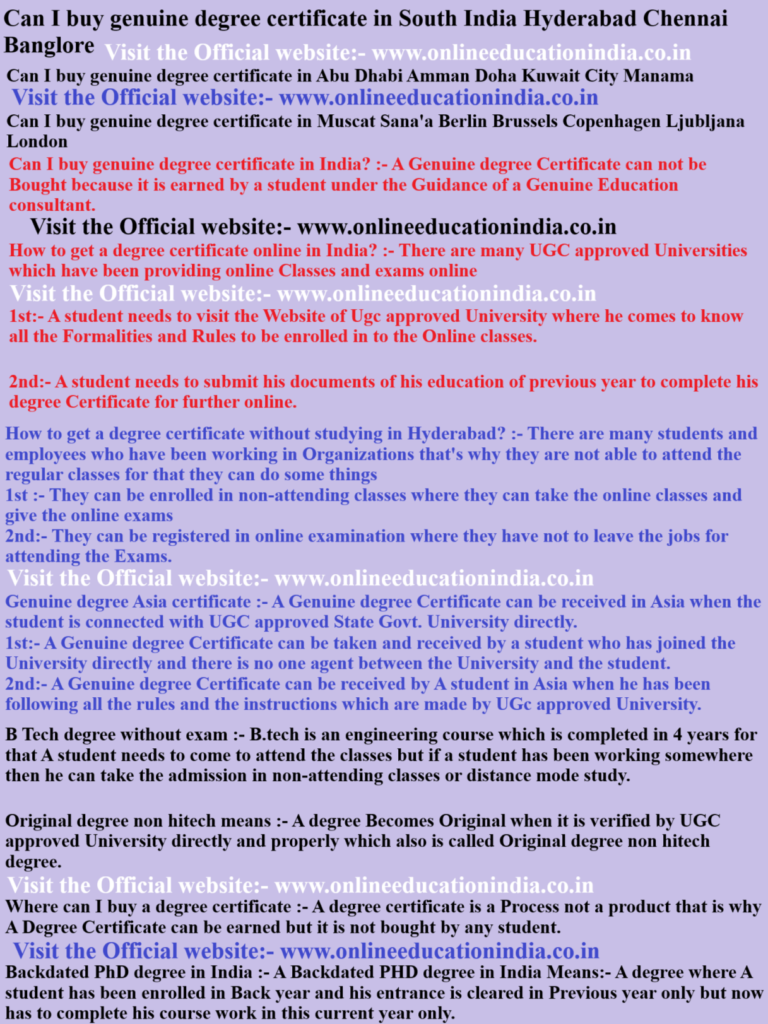 Can I buy genuine degree certificate in South India Hyderabad Chennai Banglore Visit the Official website:- www.onlineeducationindia.co.in

Can I buy genuine degree certificate in Abu Dhabi Amman Doha Kuwait City Manama

Visit the Official website:- www.onlineeducationindia.co.in

Can I buy genuine degree certificate in Muscat Sana'a Berlin Brussels Copenhagen Ljubljana London

Can I buy genuine degree certificate in India? :- A Genuine degree Certificate can not be Bought because it is earned by a student under the Guidance of a Genuine Education consultant.

Visit the Official website:- www.onlineeducationindia.co.in

How to get a degree certificate online in India? :- There are many UGC approved Universities which have been providing online Classes and exams online

Visit the Official website:- www.onlineeducationindia.co.in

1st:- A student needs to visit the Website of Ugc approved University where he comes to know all the Formalities and Rules to be enrolled in to the Online classes.

2nd:- A student needs to submit his documents of his education of previous year to complete his degree Certificate for further online.

How to get a degree certificate without studying in Hyderabad? :- There are many students and employees who have been working in Organizations that's why they are not able to attend the regular classes for that they can do some things
1st :- They can be enrolled in non-attending classes where they can take the online classes and give the online exams
2nd:- They can be registered in online examination where they have not to leave the jobs for attending the Exams.

Visit the Official website:- www.onlineeducationindia.co.in

Genuine degree Asia certificate :- A Genuine degree Certificate can be received in Asia when the student is connected with UGC approved State Govt. University directly.
1st:- A Genuine degree Certificate can be taken and received by a student who has joined the University directly and there is no one agent between the University and the student.
2nd:- A Genuine degree Certificate can be received by A student in Asia when he has been following all the rules and the instructions which are made by UGc approved University.

B Tech degree without exam :- B.tech is an engineering course which is completed in 4 years for that A student needs to come to attend the classes but if a student has been working somewhere then he can take the admission in non-attending classes or distance mode study.

Original degree non hitech means :- A degree Becomes Original when it is verified by UGC approved University directly and properly which also is called Original degree non hitech degree.

Visit the Official website:- www.onlineeducationindia.co.in

Where can I buy a degree certificate :- A degree certificate is a Process not a product that is why A Degree Certificate can be earned but it is not bought by any student.

Visit the Official website:- www.onlineeducationindia.co.in

Backdated PhD degree in India :- A Backdated PHD degree in India Means:- A degree where A student has been enrolled in Back year and his entrance is cleared in Previous year only but now has to complete his course work in this current year only.